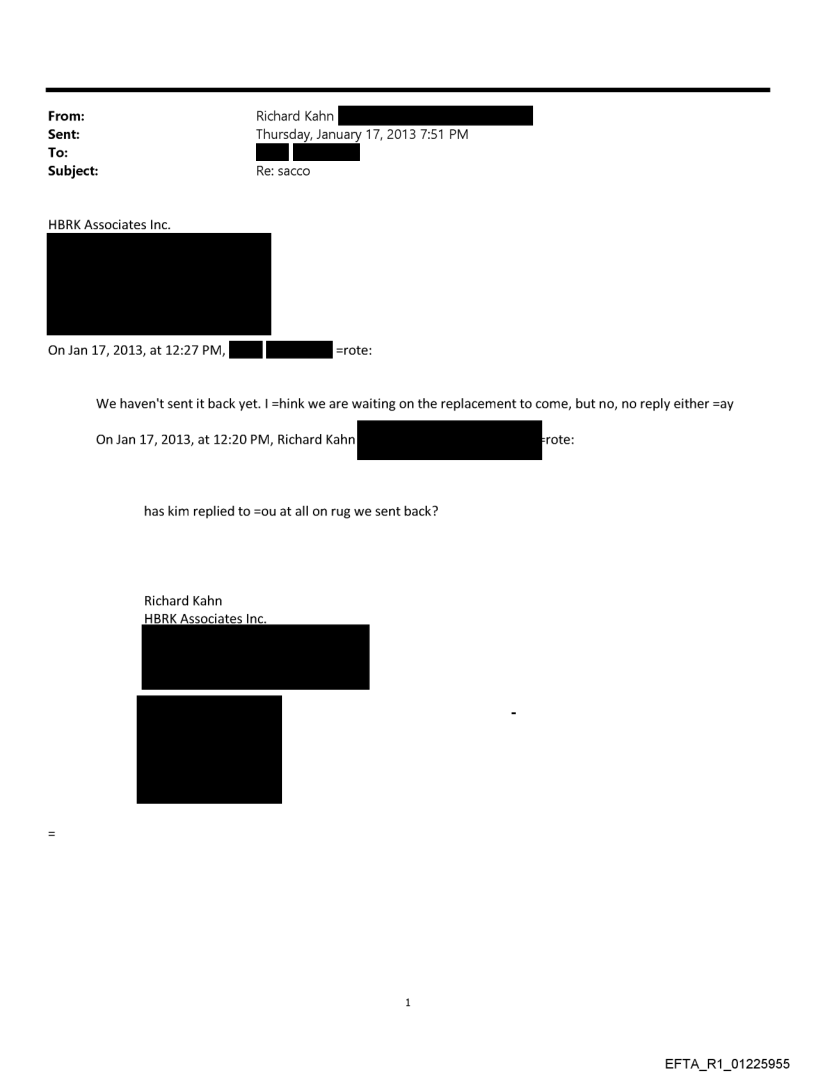 From: Richard Kahn
Sent: Thursday, January 17, 2013 7:51 PM
To:
Subject: Re: sacco

HBRK Associates Inc.

On Jan 17, 2013, at 12:27 PM, =rote:

We haven't sent it back yet. I =hink we are waiting on the replacement to come, but no, no reply either =ay

On Jan 17, 2013, at 12:20 PM, Richard Kahn =rote:

has kim replied to =ou at all on rug we sent back?

Richard Kahn
HBRK Associates Inc.

-

=

1

EFTA_R1_01225955